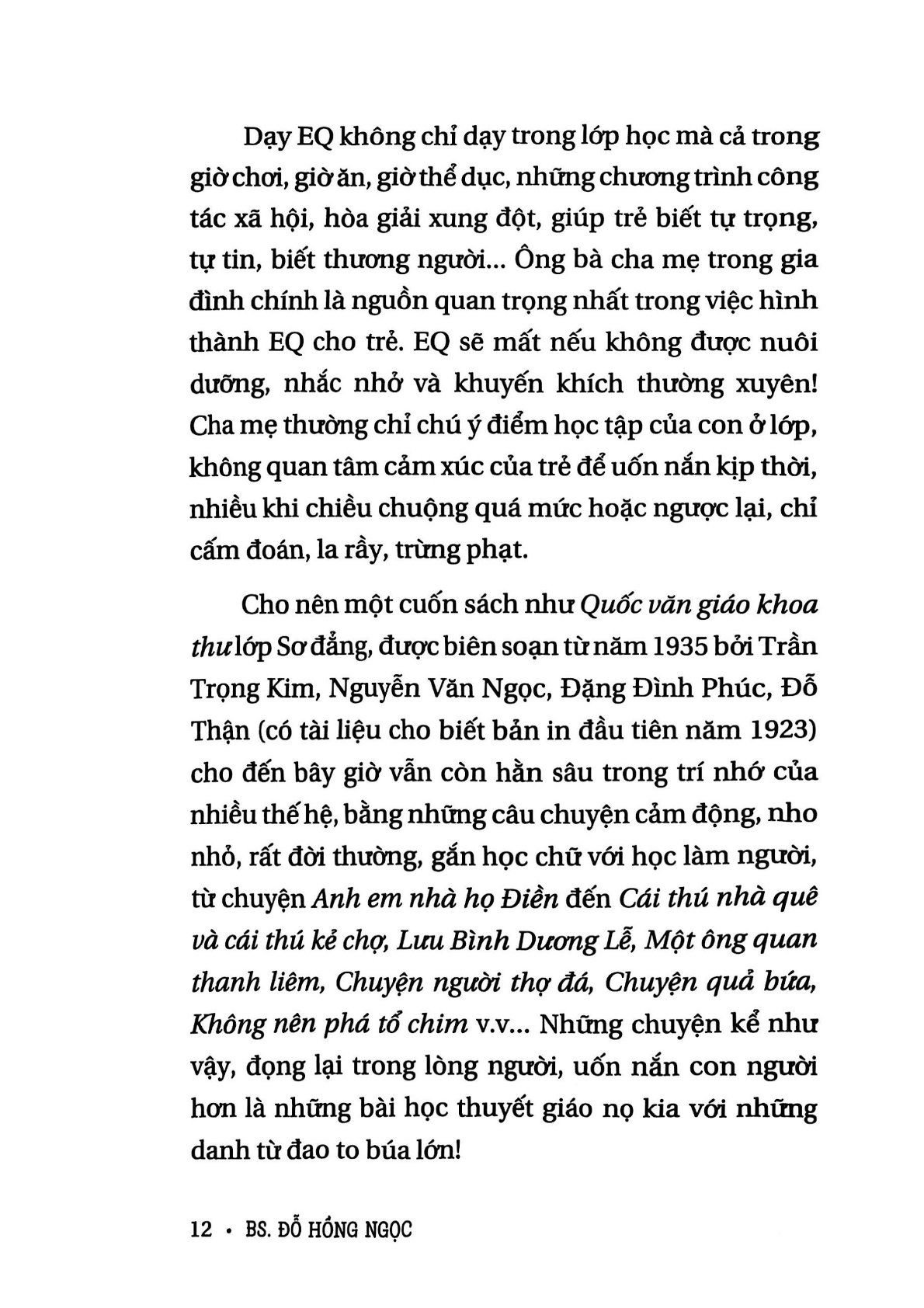 Dạy EQ không chỉ dạy trong lớp học mà cả trong giờ chơi, giờ ăn, giờ thể dục, những chương trình công tác xã hội, hòa giải xung đột, giúp trẻ biết tự trọng, tự tin, biết thương người... Ông bà cha mẹ trong gia đình chính là nguồn quan trọng nhất trong việc hình thành EQ cho trẻ. EQ sẽ mất nếu không được nuôi dưỡng, nhắc nhở và khuyến khích thường xuyên! Cha mẹ thường chỉ chú ý điểm học tập của con ở lớp, không quan tâm cảm xúc của trẻ để uốn nắn kịp thời, nhiều khi chiều chuộng quá mức hoặc ngược lại, chỉ cấm đoán, la rầy, trừng phạt.

Cho nên một cuốn sách như Quốc văn giáo khoa thư lớp Sơ đẳng, được biên soạn từ năm 1935 bởi Trần Trọng Kim, Nguyễn Văn Ngọc, Đặng Đình Phúc, Đỗ Thận (có tài liệu cho biết bản in đầu tiên năm 1923) cho đến bây giờ vẫn còn hằn sâu trong trí nhớ của nhiều thế hệ, bằng những câu chuyện cảm động, nho nhỏ, rất đời thường, gắn học chữ với học làm người, từ chuyện Anh em nhà họ Điền đến Cái thú nhà quê và cái thú kẻ chợ, Lưu Bình Dương Lễ, Một ông quan thanh liêm, Chuyện người thợ đá, Chuyện quả bứa, Không nên phá tổ chim v.v... Những chuyện kể như vậy, đọng lại trong lòng người, uốn nắn con người hơn là những bài học thuyết giáo nọ kia với những danh từ đao to búa lớn!

12 • BS. ĐỖ HỒNG NGỌC